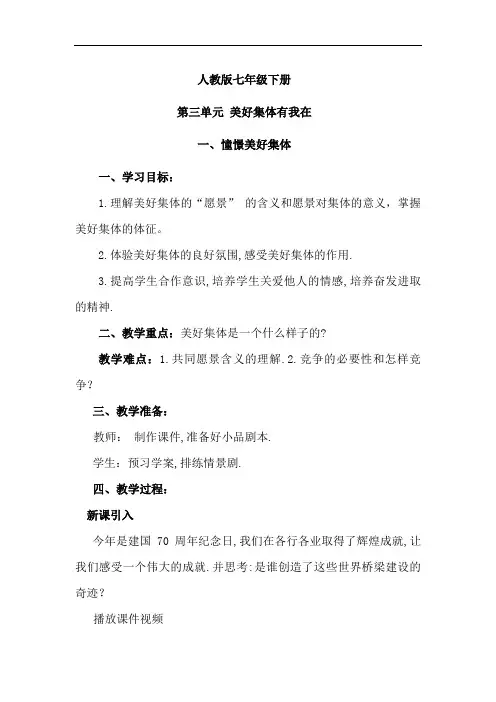 人教版七年级下册

第三单元 美好集体有我在

一、憧憬美好集体

一、学习目标：

1.理解美好集体的“愿景” 的含义和愿景对集体的意义，掌握美好集体的体征。

2.体验美好集体的良好氛围,感受美好集体的作用.

3.提高学生合作意识,培养学生关爱他人的情感,培养奋发进取的精神.

二、教学重点：美好集体是一个什么样子的?

教学难点：1.共同愿景含义的理解.2.竞争的必要性和怎样竞争？

三、教学准备：

教师： 制作课件,准备好小品剧本.

学生：预习学案,排练情景剧.

四、教学过程：

新课引入

今年是建国 70 周年纪念日,我们在各行各业取得了辉煌成就,让我们感受一个伟大的成就.并思考:是谁创造了这些世界桥梁建设的奇迹？

播放课件视频